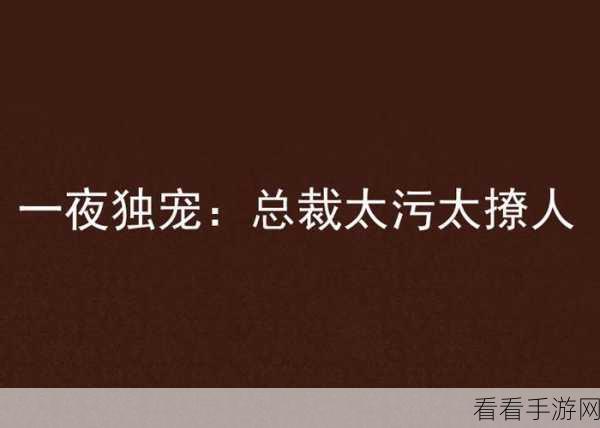 一夜独宠：总裁太污太撩人

看看手游网